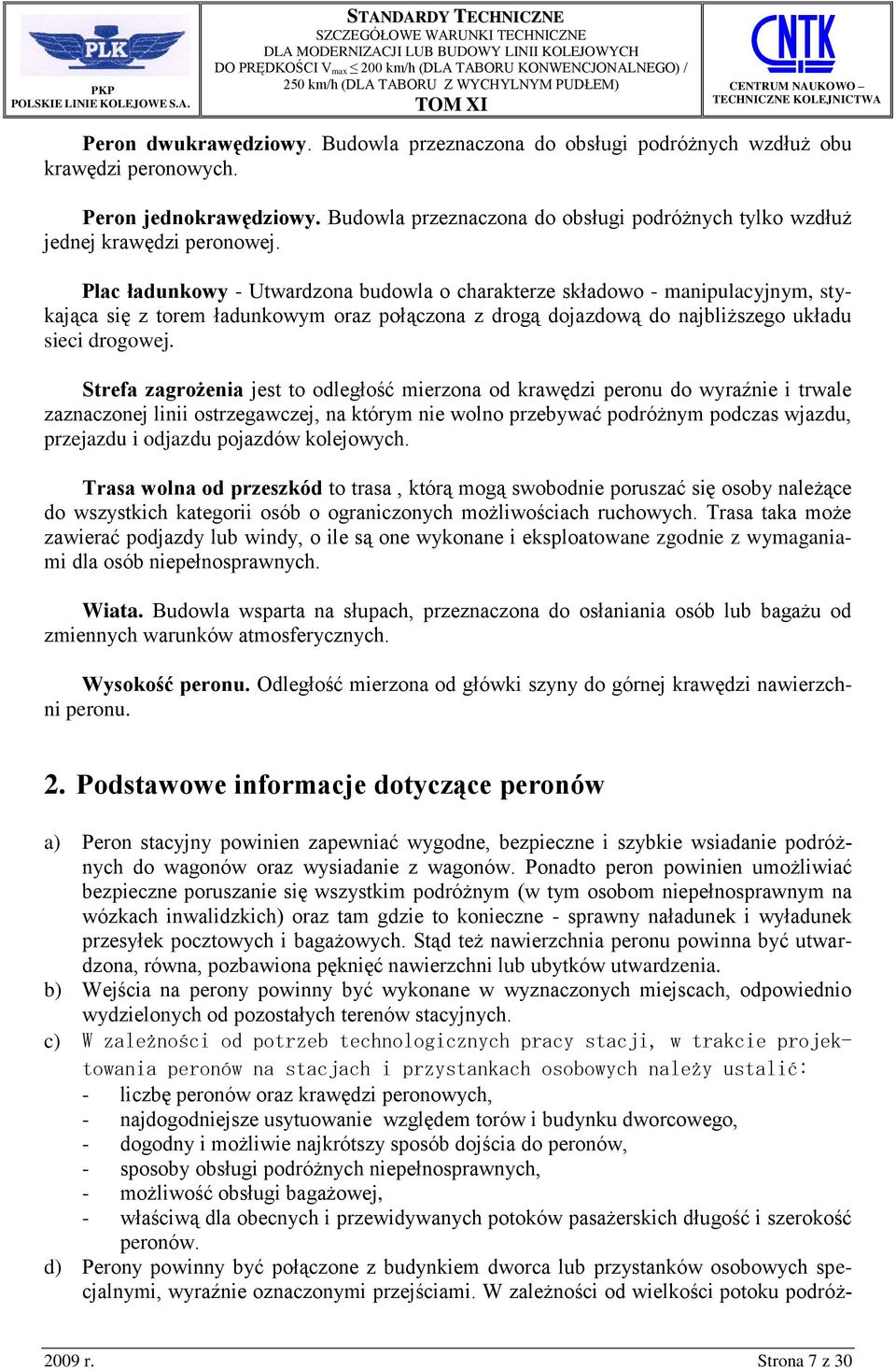 PLK
PKP
POLSKIE LINIE KOLEJOWE S.A.

STANDARDY TECHNICZNE
SZCZEGÓŁOWE WARUNKI TECHNICZNE
DLA MODERNIZACJI LUB BUDOWY LINII KOLEJOWYCH
DO PRĘDKOŚCI $V_{max} \leq$ 200 km/h (DLA TABORU KONWENCJONALNEGO) / 250 km/h (DLA TABORU Z WYCHYLNYM PUDŁEM)
TOM XI

CNTK
CENTRUM NAUKOWO – TECHNICZNE KOLEJNICTWA

Peron dwukrawędziowy. Budowla przeznaczona do obsługi podróżnych wzdłuż obu krawędzi peronowych.

Peron jednokrawędziowy. Budowla przeznaczona do obsługi podróżnych tylko wzdłuż jednej krawędzi peronowej.

Plac ładunkowy - Utwardzona budowla o charakterze składowo - manipulacyjnym, stykająca się z torem ładunkowym oraz połączona z drogą dojazdową do najbliższego układu sieci drogowej.

Strefa zagrożenia jest to odległość mierzona od krawędzi peronu do wyraźnie i trwale zaznaczonej linii ostrzegawczej, na którym nie wolno przebywać podróżnym podczas wjazdu, przejazdu i odjazdu pojazdów kolejowych.

Trasa wolna od przeszkód to trasa , którą mogą swobodnie poruszać się osoby należące do wszystkich kategorii osób o ograniczonych możliwościach ruchowych. Trasa taka może zawierać podjazdy lub windy, o ile są one wykonane i eksploatowane zgodnie z wymaganiami dla osób niepełnosprawnych.

Wiata. Budowla wsparta na słupach, przeznaczona do osłaniania osób lub bagażu od zmiennych warunków atmosferycznych.

Wysokość peronu. Odległość mierzona od główki szyny do górnej krawędzi nawierzchni peronu.

2. Podstawowe informacje dotyczące peronów

a) Peron stacyjny powinien zapewniać wygodne, bezpieczne i szybkie wsiadanie podróżnych do wagonów oraz wysiadanie z wagonów. Ponadto peron powinien umożliwiać bezpieczne poruszanie się wszystkim podróżnym (w tym osobom niepełnosprawnym na wózkach inwalidzkich) oraz tam gdzie to konieczne - sprawny naładunek i wyładunek przesyłek pocztowych i bagażowych. Stąd też nawierzchnia peronu powinna być utwardzona, równa, pozbawiona pęknięć nawierzchni lub ubytków utwardzenia.
b) Wejścia na perony powinny być wykonane w wyznaczonych miejscach, odpowiednio wydzielonych od pozostałych terenów stacyjnych.
c) W zależności od potrzeb technologicznych pracy stacji, w trakcie projektowania peronów na stacjach i przystankach osobowych należy ustalić:
- liczbę peronów oraz krawędzi peronowych,
- najdogodniejsze usytuowanie względem torów i budynku dworcowego,
- dogodny i możliwie najkrótszy sposób dojścia do peronów,
- sposoby obsługi podróżnych niepełnosprawnych,
- możliwość obsługi bagażowej,
- właściwą dla obecnych i przewidywanych potoków pasażerskich długość i szerokość peronów.
d) Perony powinny być połączone z budynkiem dworca lub przystanków osobowych specjalnymi, wyraźnie oznaczonymi przejściami. W zależności od wielkości potoku podróż-

2009 r.
Strona 7 z 30